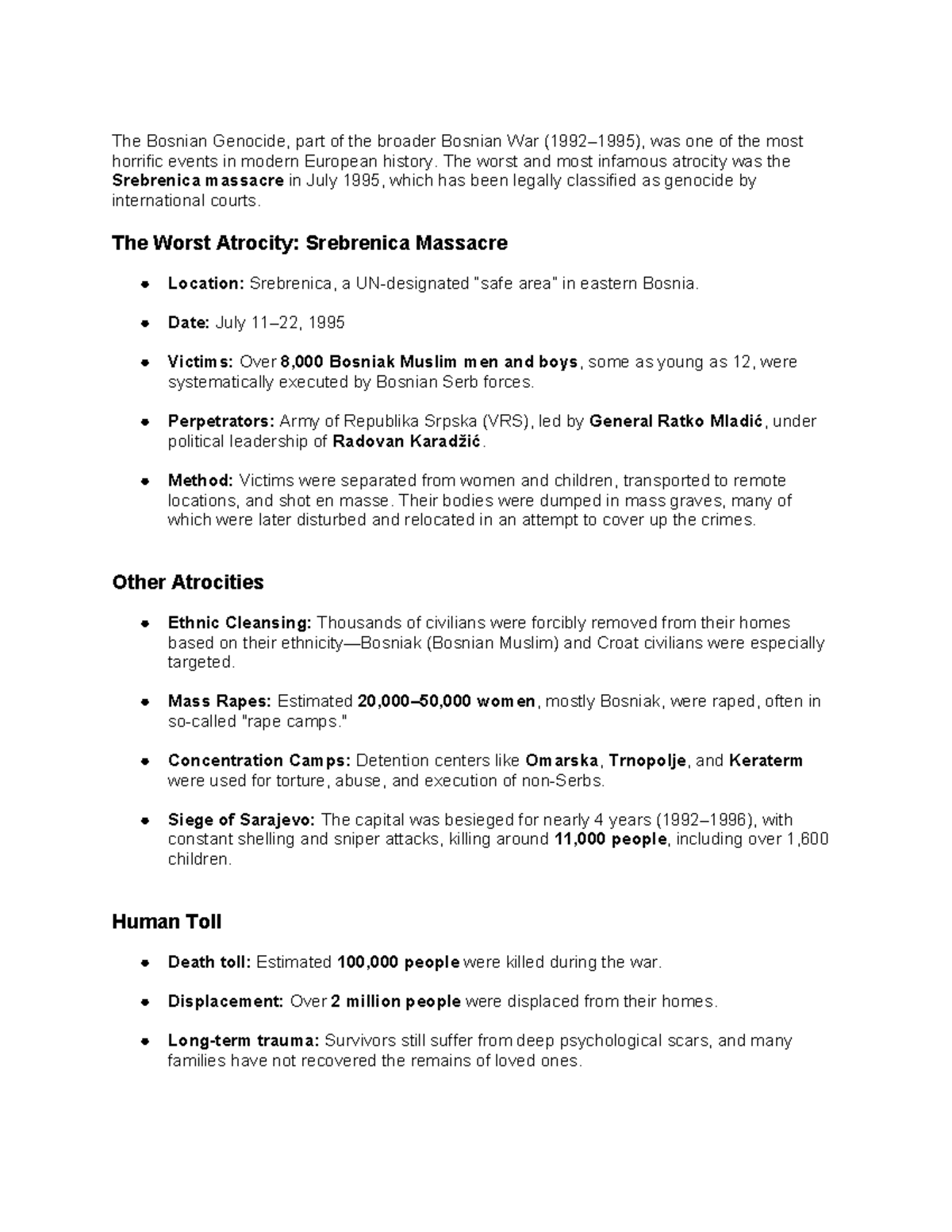 The Bosnian Genocide, part of the broader Bosnian War (1992–1995), was one of the most horrific events in modern European history. The worst and most infamous atrocity was the Srebrenica massacre in July 1995, which has been legally classified as genocide by international courts.

The Worst Atrocity: Srebrenica Massacre

• Location: Srebrenica, a UN-designated "safe area" in eastern Bosnia.

• Date: July 11–22, 1995

• Victims: Over 8,000 Bosniak Muslim men and boys, some as young as 12, were systematically executed by Bosnian Serb forces.

• Perpetrators: Army of Republika Srpska (VRS), led by General Ratko Mladić, under political leadership of Radovan Karadžić.

• Method: Victims were separated from women and children, transported to remote locations, and shot en masse. Their bodies were dumped in mass graves, many of which were later disturbed and relocated in an attempt to cover up the crimes.

Other Atrocities

• Ethnic Cleansing: Thousands of civilians were forcibly removed from their homes based on their ethnicity—Bosniak (Bosnian Muslim) and Croat civilians were especially targeted.

• Mass Rapes: Estimated 20,000–50,000 women, mostly Bosniak, were raped, often in so-called "rape camps."

• Concentration Camps: Detention centers like Omarska, Trnopolje, and Keraterm were used for torture, abuse, and execution of non-Serbs.

• Siege of Sarajevo: The capital was besieged for nearly 4 years (1992–1996), with constant shelling and sniper attacks, killing around 11,000 people, including over 1,600 children.

Human Toll

• Death toll: Estimated 100,000 people were killed during the war.

• Displacement: Over 2 million people were displaced from their homes.

• Long-term trauma: Survivors still suffer from deep psychological scars, and many families have not recovered the remains of loved ones.